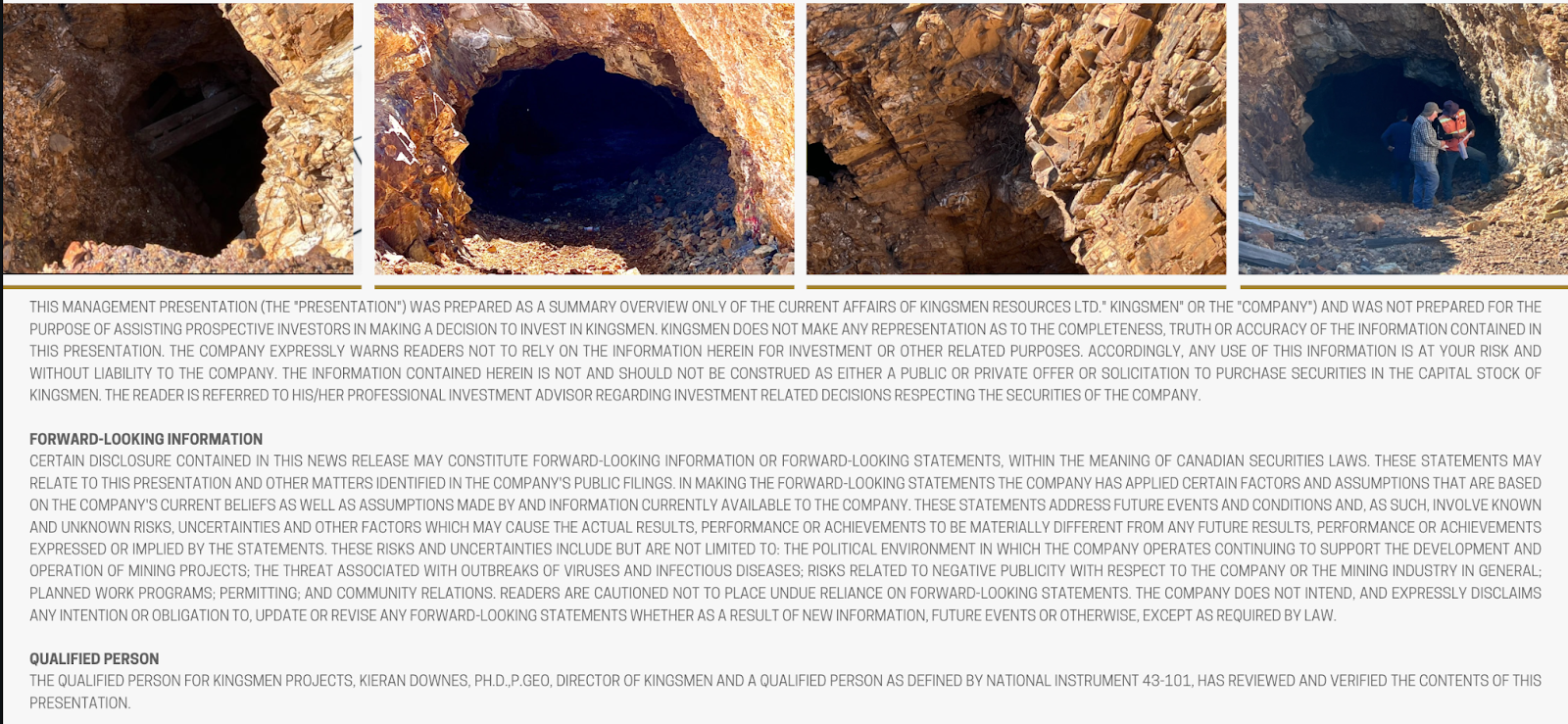 THIS MANAGEMENT PRESENTATION (THE "PRESENTATION") WAS PREPARED AS A SUMMARY OVERVIEW ONLY OF THE CURRENT AFFAIRS OF KINGSMEN RESOURCES LTD." KINGSMEN" OR THE "COMPANY") AND WAS NOT PREPARED FOR THE PURPOSE OF ASSISTING PROSPECTIVE INVESTORS IN MAKING A DECISION TO INVEST IN KINGSMEN. KINGSMEN DOES NOT MAKE ANY REPRESENTATION AS TO THE COMPLETENESS, TRUTH OR ACCURACY OF THE INFORMATION CONTAINED IN THIS PRESENTATION. THE COMPANY EXPRESSLY WARNS READERS NOT TO RELY ON THE INFORMATION HEREIN FOR INVESTMENT OR OTHER RELATED PURPOSES. ACCORDINGLY, ANY USE OF THIS INFORMATION IS AT YOUR RISK AND WITHOUT LIABILITY TO THE COMPANY. THE INFORMATION CONTAINED HEREIN IS NOT AND SHOULD NOT BE CONSTRUED AS EITHER A PUBLIC OR PRIVATE OFFER OR SOLICITATION TO PURCHASE SECURITIES IN THE CAPITAL STOCK OF KINGSMEN. THE READER IS REFERRED TO HIS/HER PROFESSIONAL INVESTMENT ADVISOR REGARDING INVESTMENT RELATED DECISIONS RESPECTING THE SECURITIES OF THE COMPANY.

FORWARD-LOOKING INFORMATION
CERTAIN DISCLOSURE CONTAINED IN THIS NEWS RELEASE MAY CONSTITUTE FORWARD-LOOKING INFORMATION OR FORWARD-LOOKING STATEMENTS, WITHIN THE MEANING OF CANADIAN SECURITIES LAWS. THESE STATEMENTS MAY RELATE TO THIS PRESENTATION AND OTHER MATTERS IDENTIFIED IN THE COMPANY'S PUBLIC FILINGS. IN MAKING THE FORWARD-LOOKING STATEMENTS THE COMPANY HAS APPLIED CERTAIN FACTORS AND ASSUMPTIONS THAT ARE BASED ON THE COMPANY'S CURRENT BELIEFS AS WELL AS ASSUMPTIONS MADE BY AND INFORMATION CURRENTLY AVAILABLE TO THE COMPANY. THESE STATEMENTS ADDRESS FUTURE EVENTS AND CONDITIONS AND, AS SUCH, INVOLVE KNOWN AND UNKNOWN RISKS, UNCERTAINTIES AND OTHER FACTORS WHICH MAY CAUSE THE ACTUAL RESULTS, PERFORMANCE OR ACHIEVEMENTS TO BE MATERIALLY DIFFERENT FROM ANY FUTURE RESULTS, PERFORMANCE OR ACHIEVEMENTS EXPRESSED OR IMPLIED BY THE STATEMENTS. THESE RISKS AND UNCERTAINTIES INCLUDE BUT ARE NOT LIMITED TO: THE POLITICAL ENVIRONMENT IN WHICH THE COMPANY OPERATES CONTINUING TO SUPPORT THE DEVELOPMENT AND OPERATION OF MINING PROJECTS; THE THREAT ASSOCIATED WITH OUTBREAKS OF VIRUSES AND INFECTIOUS DISEASES; RISKS RELATED TO NEGATIVE PUBLICITY WITH RESPECT TO THE COMPANY OR THE MINING INDUSTRY IN GENERAL; PLANNED WORK PROGRAMS; PERMITTING; AND COMMUNITY RELATIONS. READERS ARE CAUTIONED NOT TO PLACE UNDUE RELIANCE ON FORWARD-LOOKING STATEMENTS. THE COMPANY DOES NOT INTEND, AND EXPRESSLY DISCLAIMS ANY INTENTION OR OBLIGATION TO, UPDATE OR REVISE ANY FORWARD-LOOKING STATEMENTS WHETHER AS A RESULT OF NEW INFORMATION, FUTURE EVENTS OR OTHERWISE, EXCEPT AS REQUIRED BY LAW.

QUALIFIED PERSON
THE QUALIFIED PERSON FOR KINGSMEN PROJECTS, KIERAN DOWNES, PH.D.,P.GEO, DIRECTOR OF KINGSMEN AND A QUALIFIED PERSON AS DEFINED BY NATIONAL INSTRUMENT 43-101, HAS REVIEWED AND VERIFIED THE CONTENTS OF THIS PRESENTATION.